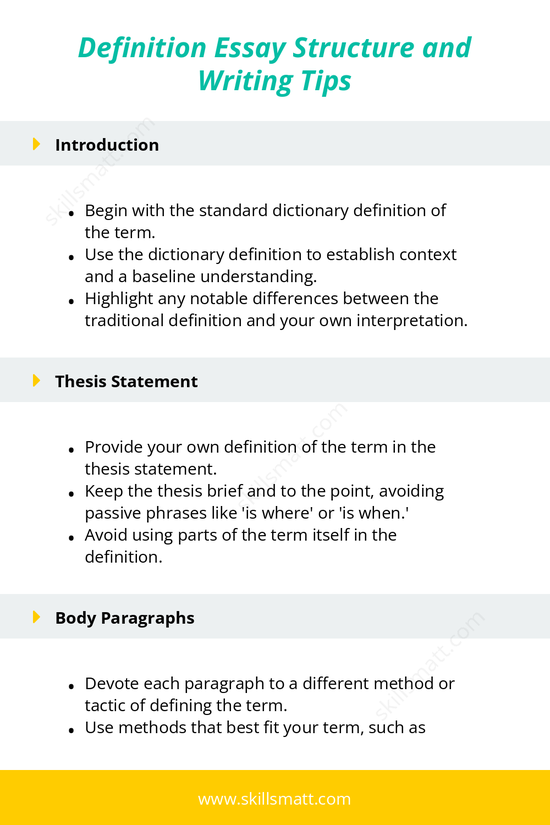 Definition Essay Structure and Writing Tips

Introduction

- Begin with the standard dictionary definition of the term.
- Use the dictionary definition to establish context and a baseline understanding.
- Highlight any notable differences between the traditional definition and your own interpretation.

Thesis Statement

- Provide your own definition of the term in the thesis statement.
- Keep the thesis brief and to the point, avoiding passive phrases like 'is where' or 'is when.'
- Avoid using parts of the term itself in the definition.

Body Paragraphs

- Devote each paragraph to a different method or tactic of defining the term.
- Use methods that best fit your term, such as

www.skillsmatt.com

skillsmatt.com
skillsmatt.com
skillsmatt.com